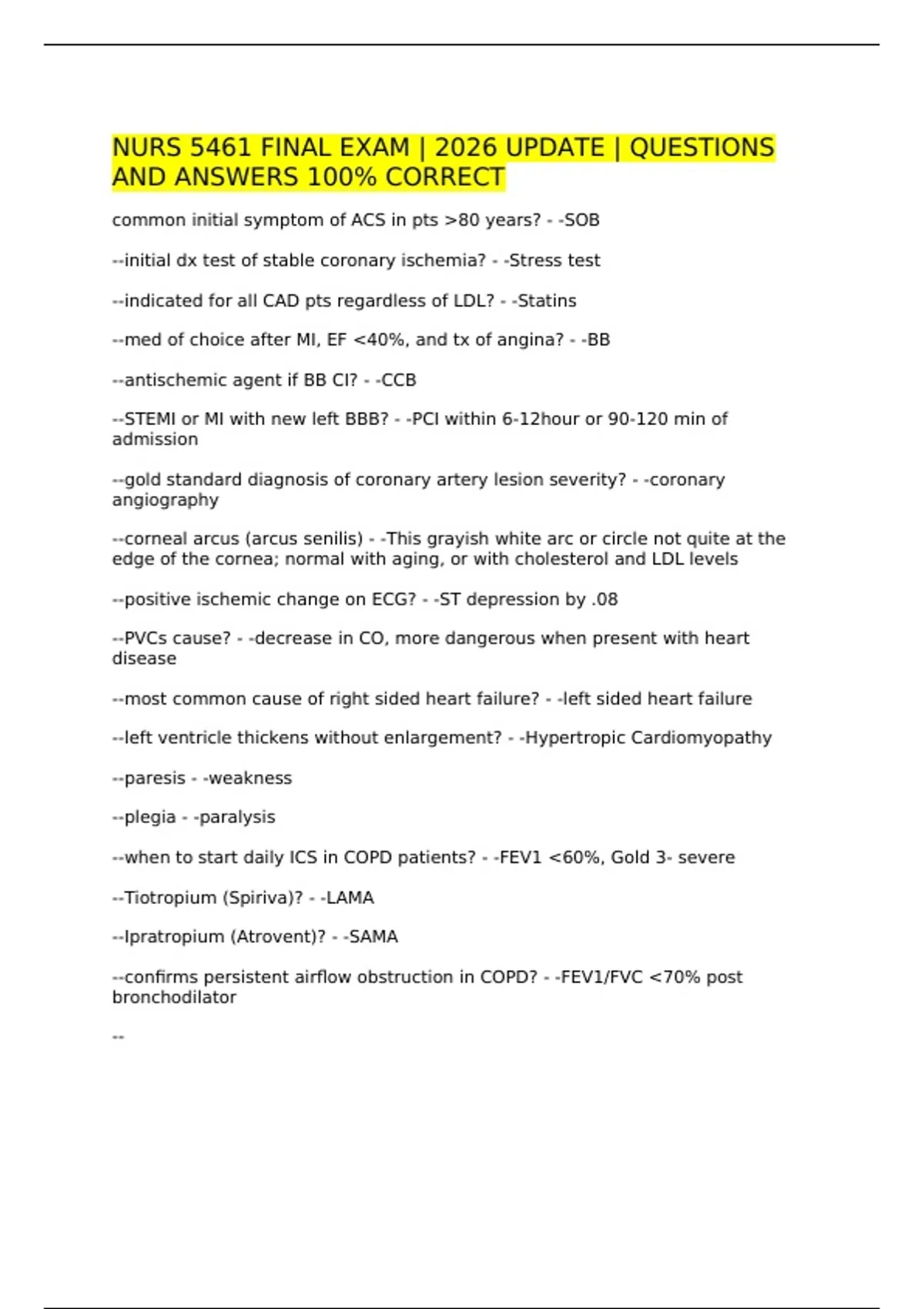 NURS 5461 FINAL EXAM | 2026 UPDATE | QUESTIONS AND ANSWERS 100% CORRECT

common initial symptom of ACS in pts >80 years? - -SOB

--initial dx test of stable coronary ischemia? - -Stress test

--indicated for all CAD pts regardless of LDL? - -Statins

--med of choice after MI, EF <40%, and tx of angina? - -BB

--antischemic agent if BB CI? - -CCB

--STEMI or MI with new left BBB? - -PCI within 6-12hour or 90-120 min of admission

--gold standard diagnosis of coronary artery lesion severity? - -coronary angiography

--corneal arcus (arcus senilis) - -This grayish white arc or circle not quite at the edge of the cornea; normal with aging, or with cholesterol and LDL levels

--positive ischemic change on ECG? - -ST depression by .08

--PVCs cause? - -decrease in CO, more dangerous when present with heart disease

--most common cause of right sided heart failure? - -left sided heart failure

--left ventricle thickens without enlargement? - -Hypertropic Cardiomyopathy

--paresis - -weakness

--plegia - -paralysis

--when to start daily ICS in COPD patients? - -FEV1 <60%, Gold 3- severe

--Tiotropium (Spiriva)? - -LAMA

--Ipratropium (Atrovent)? - -SAMA

--confirms persistent airflow obstruction in COPD? - -FEV1/FVC <70% post bronchodilator

--